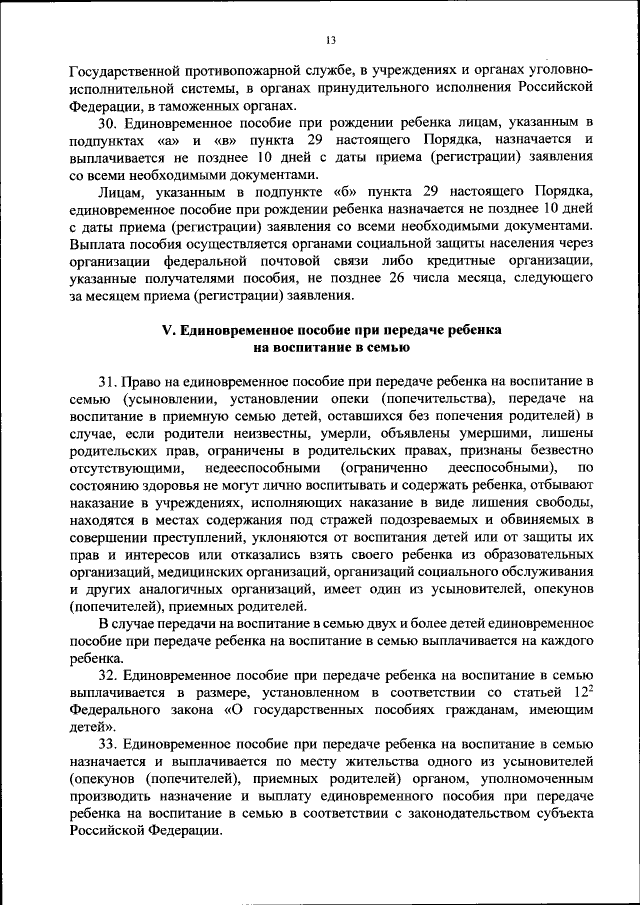 13

Государственной противопожарной службе, в учреждениях и органах уголовно-исполнительной системы, в органах принудительного исполнения Российской Федерации, в таможенных органах.

30. Единовременное пособие при рождении ребенка лицам, указанным в подпунктах «а» и «в» пункта 29 настоящего Порядка, назначается и выплачивается не позднее 10 дней с даты приема (регистрации) заявления со всеми необходимыми документами.

Лицам, указанным в подпункте «б» пункта 29 настоящего Порядка, единовременное пособие при рождении ребенка назначается не позднее 10 дней с даты приема (регистрации) заявления со всеми необходимыми документами. Выплата пособия осуществляется органами социальной защиты населения через организации федеральной почтовой связи либо кредитные организации, указанные получателями пособия, не позднее 26 числа месяца, следующего за месяцем приема (регистрации) заявления.

V. Единовременное пособие при передаче ребенка на воспитание в семью

31. Право на единовременное пособие при передаче ребенка на воспитание в семью (усыновлении, установлении опеки (попечительства), передаче на воспитание в приемную семью детей, оставшихся без попечения родителей) в случае, если родители неизвестны, умерли, объявлены умершими, лишены родительских прав, ограничены в родительских правах, признаны безвестно отсутствующими, недееспособными (ограниченно дееспособными), по состоянию здоровья не могут лично воспитывать и содержать ребенка, отбывают наказание в учреждениях, исполняющих наказание в виде лишения свободы, находятся в местах содержания под стражей подозреваемых и обвиняемых в совершении преступлений, уклоняются от воспитания детей или от защиты их прав и интересов или отказались взять своего ребенка из образовательных организаций, медицинских организаций, организаций социального обслуживания и других аналогичных организаций, имеет один из усыновителей, опекунов (попечителей), приемных родителей.

В случае передачи на воспитание в семью двух и более детей единовременное пособие при передаче ребенка на воспитание в семью выплачивается на каждого ребенка.

32. Единовременное пособие при передаче ребенка на воспитание в семью выплачивается в размере, установленном в соответствии со статьей $12^2$ Федерального закона «О государственных пособиях гражданам, имеющим детей».

33. Единовременное пособие при передаче ребенка на воспитание в семью назначается и выплачивается по месту жительства одного из усыновителей (опекунов (попечителей), приемных родителей) органом, уполномоченным производить назначение и выплату единовременного пособия при передаче ребенка на воспитание в семью в соответствии с законодательством субъекта Российской Федерации.